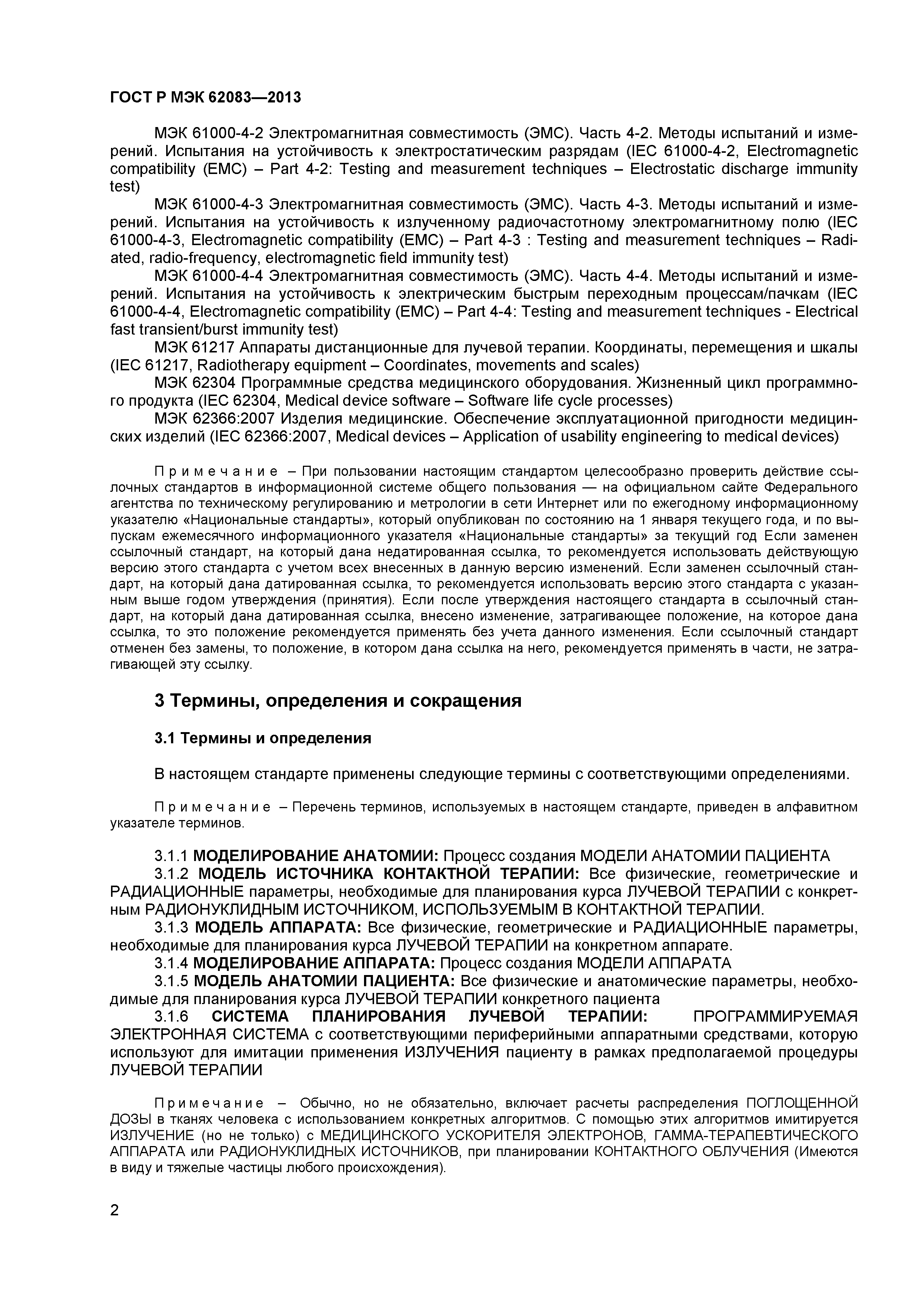 ГОСТ Р МЭК 62083—2013

МЭК 61000-4-2 Электромагнитная совместимость (ЭМС). Часть 4-2. Методы испытаний и измерений. Испытания на устойчивость к электростатическим разрядам (IEC 61000-4-2, Electromagnetic compatibility (EMC) – Part 4-2: Testing and measurement techniques – Electrostatic discharge immunity test)

МЭК 61000-4-3 Электромагнитная совместимость (ЭМС). Часть 4-3. Методы испытаний и измерений. Испытания на устойчивость к излученному радиочастотному электромагнитному полю (IEC 61000-4-3, Electromagnetic compatibility (EMC) – Part 4-3 : Testing and measurement techniques – Radiated, radio-frequency, electromagnetic field immunity test)

МЭК 61000-4-4 Электромагнитная совместимость (ЭМС). Часть 4-4. Методы испытаний и измерений. Испытания на устойчивость к электрическим быстрым переходным процессам/пачкам (IEC 61000-4-4, Electromagnetic compatibility (EMC) – Part 4-4: Testing and measurement techniques - Electrical fast transient/burst immunity test)

МЭК 61217 Аппараты дистанционные для лучевой терапии. Координаты, перемещения и шкалы (IEC 61217, Radiotherapy equipment – Coordinates, movements and scales)

МЭК 62304 Программные средства медицинского оборудования. Жизненный цикл программного продукта (IEC 62304, Medical device software – Software life cycle processes)

МЭК 62366:2007 Изделия медицинские. Обеспечение эксплуатационной пригодности медицинских изделий (IEC 62366:2007, Medical devices – Application of usability engineering to medical devices)

Примечание – При пользовании настоящим стандартом целесообразно проверить действие ссылочных стандартов в информационной системе общего пользования — на официальном сайте Федерального агентства по техническому регулированию и метрологии в сети Интернет или по ежегодному информационному указателю «Национальные стандарты», который опубликован по состоянию на 1 января текущего года, и по выпускам ежемесячного информационного указателя «Национальные стандарты» за текущий год Если заменен ссылочный стандарт, на который дана недатированная ссылка, то рекомендуется использовать действующую версию этого стандарта с учетом всех внесенных в данную версию изменений. Если заменен ссылочный стандарт, на который дана датированная ссылка, то рекомендуется использовать версию этого стандарта с указанным выше годом утверждения (принятия). Если после утверждения настоящего стандарта в ссылочный стандарт, на который дана датированная ссылка, внесено изменение, затрагивающее положение, на которое дана ссылка, то это положение рекомендуется применять без учета данного изменения. Если ссылочный стандарт отменен без замены, то положение, в котором дана ссылка на него, рекомендуется применять в части, не затрагивающей эту ссылку.

3 Термины, определения и сокращения

3.1 Термины и определения

В настоящем стандарте применены следующие термины с соответствующими определениями.

Примечание – Перечень терминов, используемых в настоящем стандарте, приведен в алфавитном указателе терминов.

3.1.1 МОДЕЛИРОВАНИЕ АНАТОМИИ: Процесс создания МОДЕЛИ АНАТОМИИ ПАЦИЕНТА

3.1.2 МОДЕЛЬ ИСТОЧНИКА КОНТАКТНОЙ ТЕРАПИИ: Все физические, геометрические и РАДИАЦИОННЫЕ параметры, необходимые для планирования курса ЛУЧЕВОЙ ТЕРАПИИ с конкретным РАДИОНУКЛИДНЫМ ИСТОЧНИКОМ, ИСПОЛЬЗУЕМЫМ В КОНТАКТНОЙ ТЕРАПИИ.

3.1.3 МОДЕЛЬ АППАРАТА: Все физические, геометрические и РАДИАЦИОННЫЕ параметры, необходимые для планирования курса ЛУЧЕВОЙ ТЕРАПИИ на конкретном аппарате.

3.1.4 МОДЕЛИРОВАНИЕ АППАРАТА: Процесс создания МОДЕЛИ АППАРАТА

3.1.5 МОДЕЛЬ АНАТОМИИ ПАЦИЕНТА: Все физические и анатомические параметры, необходимые для планирования курса ЛУЧЕВОЙ ТЕРАПИИ конкретного пациента

3.1.6 СИСТЕМА ПЛАНИРОВАНИЯ ЛУЧЕВОЙ ТЕРАПИИ: ПРОГРАММИРУЕМАЯ ЭЛЕКТРОННАЯ СИСТЕМА с соответствующими периферийными аппаратными средствами, которую используют для имитации применения ИЗЛУЧЕНИЯ пациенту в рамках предполагаемой процедуры ЛУЧЕВОЙ ТЕРАПИИ

Примечание – Обычно, но не обязательно, включает расчеты распределения ПОГЛОЩЕННОЙ ДОЗЫ в тканях человека с использованием конкретных алгоритмов. С помощью этих алгоритмов имитируется ИЗЛУЧЕНИЕ (но не только) с МЕДИЦИНСКОГО УСКОРИТЕЛЯ ЭЛЕКТРОНОВ, ГАММА-ТЕРАПЕВТИЧЕСКОГО АППАРАТА или РАДИОНУКЛИДНЫХ ИСТОЧНИКОВ, при планировании КОНТАКТНОГО ОБЛУЧЕНИЯ (Имеются в виду и тяжелые частицы любого происхождения).

2